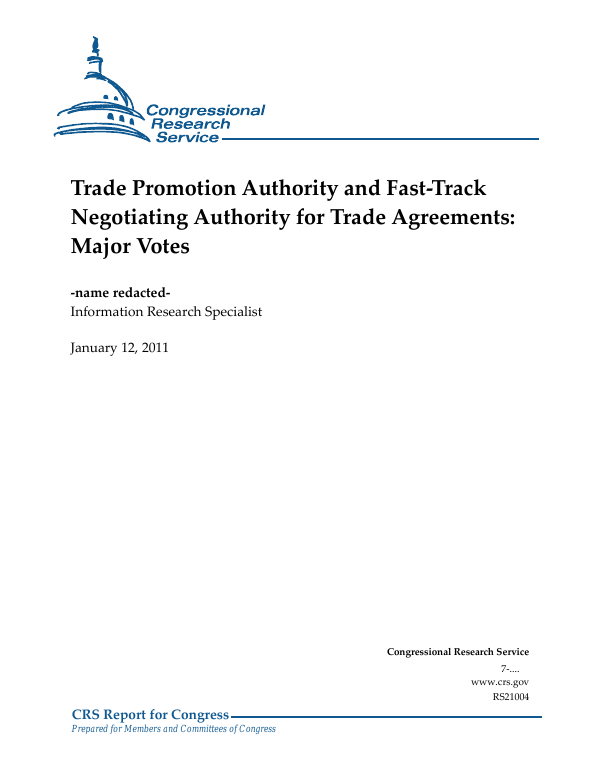 Congressional Research Service

Trade Promotion Authority and Fast-Track Negotiating Authority for Trade Agreements: Major Votes

-name redacted-
Information Research Specialist

January 12, 2011

Congressional Research Service
7-....
www.crs.gov
RS21004

CRS Report for Congress
Prepared for Members and Committees of Congress